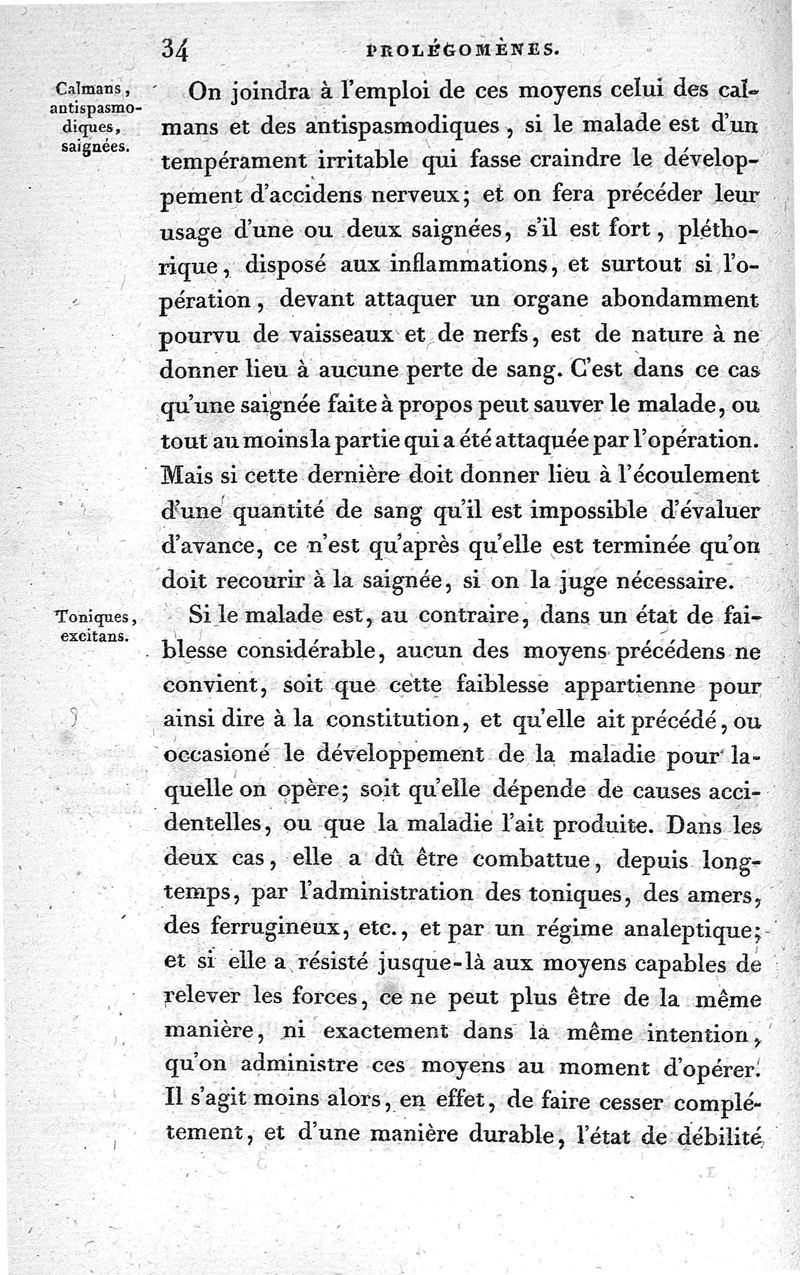 34 PROLÉGOMÈNES.

Calmans, antispasmodiques, saignées.

On joindra à l'emploi de ces moyens celui des calmans et des antispasmodiques, si le malade est d'un tempérament irritable qui fasse craindre le développement d'accidens nerveux; et on fera précéder leur usage d'une ou deux saignées, s'il est fort, pléthorique, disposé aux inflammations, et surtout si l'opération, devant attaquer un organe abondamment pourvu de vaisseaux et de nerfs, est de nature à ne donner lieu à aucune perte de sang. C'est dans ce cas qu'une saignée faite à propos peut sauver le malade, ou tout au moins la partie qui a été attaquée par l'opération. Mais si cette dernière doit donner lieu à l'écoulement d'une quantité de sang qu'il est impossible d'évaluer d'avance, ce n'est qu'après qu'elle est terminée qu'on doit recourir à la saignée, si on la juge nécessaire.

Toniques, excitans.

Si le malade est, au contraire, dans un état de faiblesse considérable, aucun des moyens précédens ne convient, soit que cette faiblesse appartienne pour ainsi dire à la constitution, et qu'elle ait précédé, ou occasioné le développement de la maladie pour laquelle on opère; soit qu'elle dépende de causes accidentelles, ou que la maladie l'ait produite. Dans les deux cas, elle a dû être combattue, depuis longtemps, par l'administration des toniques, des amers, des ferrugineux, etc., et par un régime analeptique; et si elle a résisté jusque-là aux moyens capables de relever les forces, ce ne peut plus être de la même manière, ni exactement dans la même intention, qu'on administre ces moyens au moment d'opérer. Il s'agit moins alors, en effet, de faire cesser complétement, et d'une manière durable, l'état de débilité